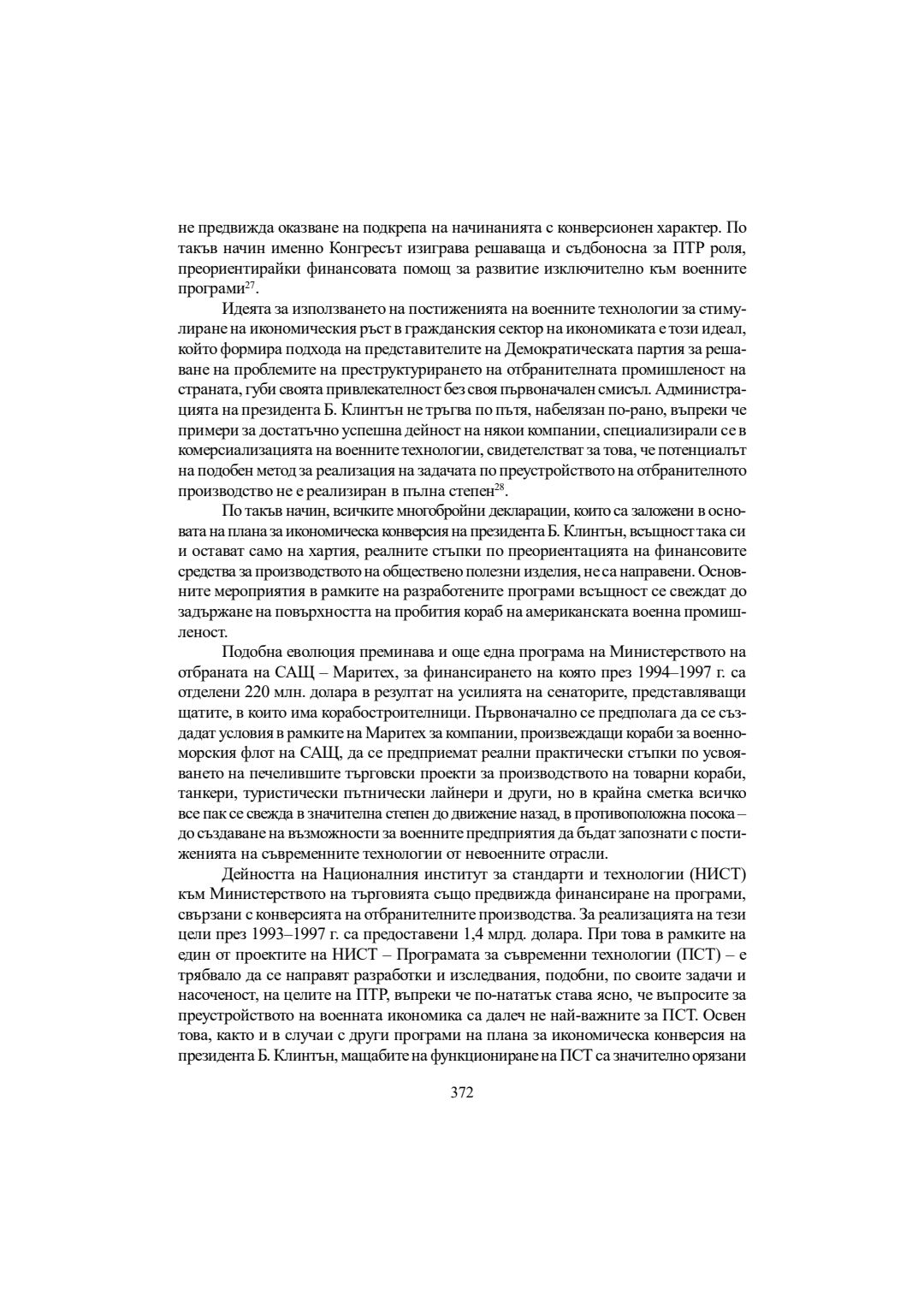 не предвижда оказване на подкрепа на начинанията с конверсионен характер. По такъв начин именно Конгресът изиграва решаваща и съдбоносна за ПТР роля, преориентирайки финансовата помощ за развитие изключително към военните програми$^{27}$.

Идеята за използването на постиженията на военните технологии за стимулиране на икономическия ръст в гражданския сектор на икономиката е този идеал, който формира подхода на представителите на Демократическата партия за решаване на проблемите на преструктурирането на отбранителната промишленост на страната, губи своята привлекателност без своя първоначален смисъл. Администрацията на президента Б. Клинтън не тръгва по пътя, набелязан по-рано, въпреки че примери за достатъчно успешна дейност на някои компании, специализирали се в комерсиализацията на военните технологии, свидетелстват за това, че потенциалът на подобен метод за реализация на задачата по преустройството на отбранителното производство не е реализиран в пълна степен$^{28}$.

По такъв начин, всичките многобройни декларации, които са заложени в основата на плана за икономическа конверсия на президента Б. Клинтън, всъщност така си и остават само на хартия, реалните стъпки по преориентацията на финансовите средства за производството на обществено полезни изделия, не са направени. Основните мероприятия в рамките на разработените програми всъщност се свеждат до задържане на повърхността на пробития кораб на американската военна промишленост.

Подобна еволюция преминава и още една програма на Министерството на отбраната на САЩ – Маритех, за финансирането на която през 1994–1997 г. са отделени 220 млн. долара в резултат на усилията на сенаторите, представляващи щатите, в които има корабостроителници. Първоначално се предполага да се създадат условия в рамките на Маритех за компании, произвеждащи кораби за военноморския флот на САЩ, да се предприемат реални практически стъпки по усвояването на печелившите търговски проекти за производството на товарни кораби, танкери, туристически пътнически лайнери и други, но в крайна сметка всичко все пак се свежда в значителна степен до движение назад, в противоположна посока – до създаване на възможности за военните предприятия да бъдат запознати с постиженията на съвременните технологии от невоенните отрасли.

Дейността на Националния институт за стандарти и технологии (НИСТ) към Министерството на търговията също предвижда финансиране на програми, свързани с конверсията на отбранителните производства. За реализацията на тези цели през 1993–1997 г. са предоставени 1,4 млрд. долара. При това в рамките на един от проектите на НИСТ – Програмата за съвременни технологии (ПСТ) – е трябвало да се направят разработки и изследвания, подобни, по своите задачи и насоченост, на целите на ПТР, въпреки че по-нататък става ясно, че въпросите за преустройството на военната икономика са далеч не най-важните за ПСТ. Освен това, както и в случаи с други програми на плана за икономическа конверсия на президента Б. Клинтън, мащабите на функциониране на ПСТ са значително орязани

372